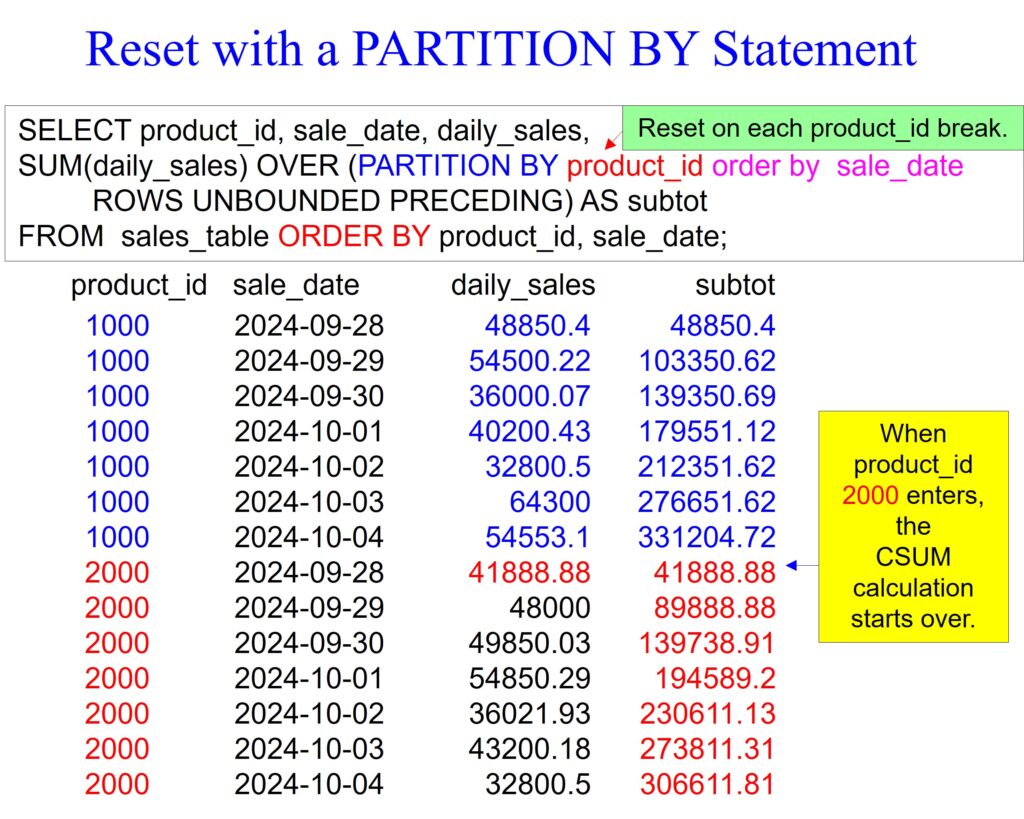 Reset with a PARTITION BY Statement

SELECT product_id, sale_date, daily_sales,
SUM(daily_sales) OVER (PARTITION BY product_id order by sale_date
ROWS UNBOUNDED PRECEDING) AS subtot
FROM sales_table ORDER BY product_id, sale_date;

Reset on each product_id break.

| product_id | sale_date | daily_sales | subtot |
|---|---|---|---|
| 1000 | 2024-09-28 | 48850.4 | 48850.4 |
| 1000 | 2024-09-29 | 54500.22 | 103350.62 |
| 1000 | 2024-09-30 | 36000.07 | 139350.69 |
| 1000 | 2024-10-01 | 40200.43 | 179551.12 |
| 1000 | 2024-10-02 | 32800.5 | 212351.62 |
| 1000 | 2024-10-03 | 64300 | 276651.62 |
| 1000 | 2024-10-04 | 54553.1 | 331204.72 |
| 2000 | 2024-09-28 | 41888.88 | 41888.88 |
| 2000 | 2024-09-29 | 48000 | 89888.88 |
| 2000 | 2024-09-30 | 49850.03 | 139738.91 |
| 2000 | 2024-10-01 | 54850.29 | 194589.2 |
| 2000 | 2024-10-02 | 36021.93 | 230611.13 |
| 2000 | 2024-10-03 | 43200.18 | 273811.31 |
| 2000 | 2024-10-04 | 32800.5 | 306611.81 |

When product_id 2000 enters, the CSUM calculation starts over.